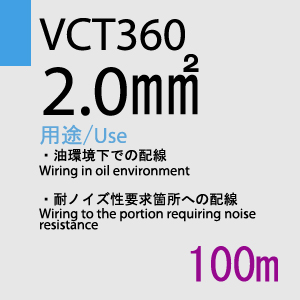 VCT360
2.0㎟
用途/Use
・油環境下での配線
Wiring in oil environment

・耐ノイズ性要求箇所への配線
Wiring to the portion requiring noise resistance

100m